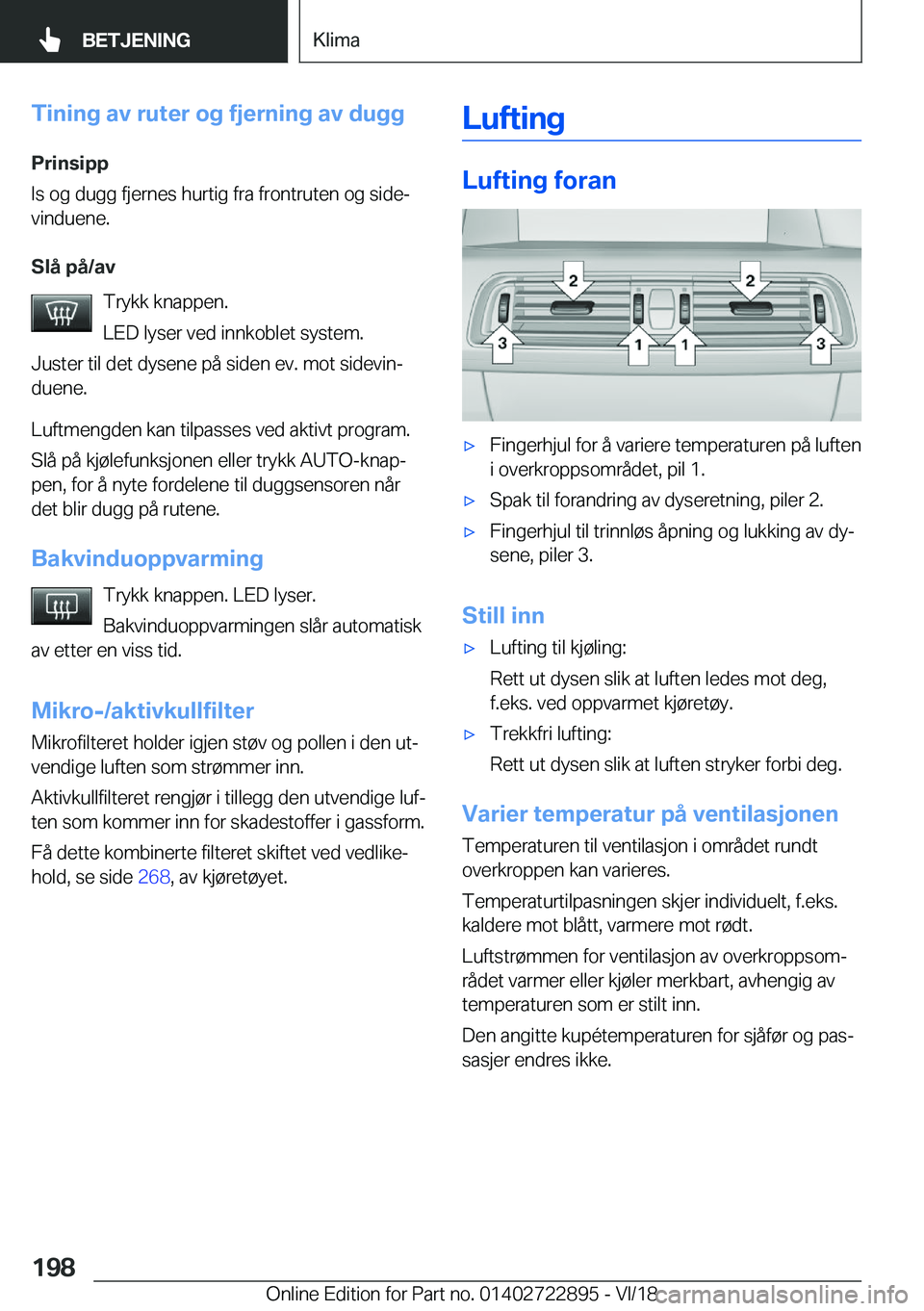 BETJENING

Klima

Tining av ruter og fjerning av dugg

Prinsipp

Is og dugg fjernes hurtig fra frontruten og sidevinduene.

Slå på/av

Trykk knappen.

LED lyser ved innkoblet system.

Juster til det dysene på siden ev. mot sidevinduene.

Luftmengden kan tilpasses ved aktivt program.

Slå på kjølefunksjonen eller trykk AUTO-knappen, for å nyte fordelene til duggsensoren når det blir dugg på rutene.

Bakvinduoppvarming

Trykk knappen. LED lyser.

Bakvinduoppvarmingen slår automatisk av etter en viss tid.

Mikro-/aktivkullfilter

Mikrofilteret holder igjen støv og pollen i den utvendige luften som strømmer inn.

Aktivkullfilteret rengjør i tillegg den utvendige luften som kommer inn for skadestoffer i gassform.

Få dette kombinerte filteret skiftet ved vedlikehold, se side 268, av kjøretøyet.

Lufting

Lufting foran

2 2 3 1 1 3

▷ Fingerhjul for å variere temperaturen på luften i overkroppsområdet, pil 1.

▷ Spak til forandring av dyseretning, piler 2.

▷ Fingerhjul til trinnløs åpning og lukking av dysene, piler 3.

Still inn

▷ Lufting til kjøling:

Rett ut dysen slik at luften ledes mot deg, f.eks. ved oppvarmet kjøretøy.

▷ Trekkfri lufting:

Rett ut dysen slik at luften stryker forbi deg.

Varier temperatur på ventilasjonen

Temperaturen til ventilasjon i området rundt overkroppen kan varieres.

Temperaturtilpasningen skjer individuelt, f.eks. kaldere mot blått, varmere mot rødt.

Luftstrømmen for ventilasjon av overkroppsområdet varmer eller kjøler merkbart, avhengig av temperaturen som er stilt inn.

Den angitte kupétemperaturen for sjåfør og passasjer endres ikke.

198

Online Edition for Part no. 01402722895 - VI/18 carmanualsonline.info